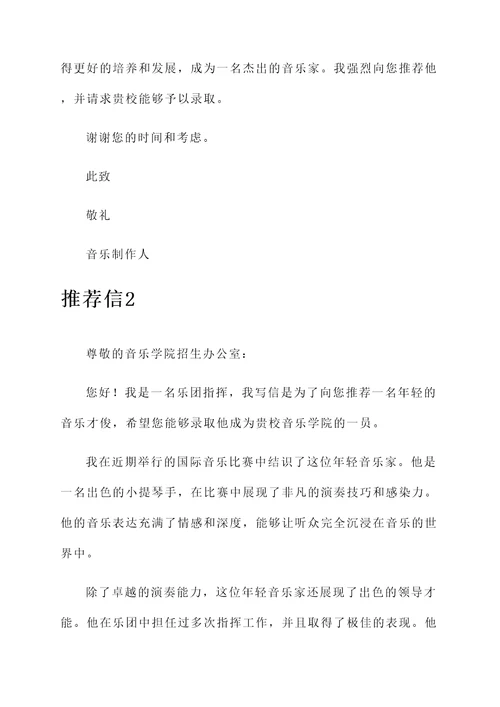 得更好的培养和发展，成为一名杰出的音乐家。我强烈向您推荐他，并请求贵校能够予以录取。

谢谢您的时间和考虑。

此致

敬礼

音乐制作人

推荐信2

尊敬的音乐学院招生办公室：

您好！我是一名乐团指挥，我写信是为了向您推荐一名年轻的音乐才俊，希望您能够录取他成为贵校音乐学院的一员。

我在近期举行的国际音乐比赛中结识了这位年轻音乐家。他是一名出色的小提琴手，在比赛中展现了非凡的演奏技巧和感染力。他的音乐表达充满了情感和深度，能够让听众完全沉浸在音乐的世界中。

除了卓越的演奏能力，这位年轻音乐家还展现了出色的领导才能。他在乐团中担任过多次指挥工作，并且取得了极佳的表现。他